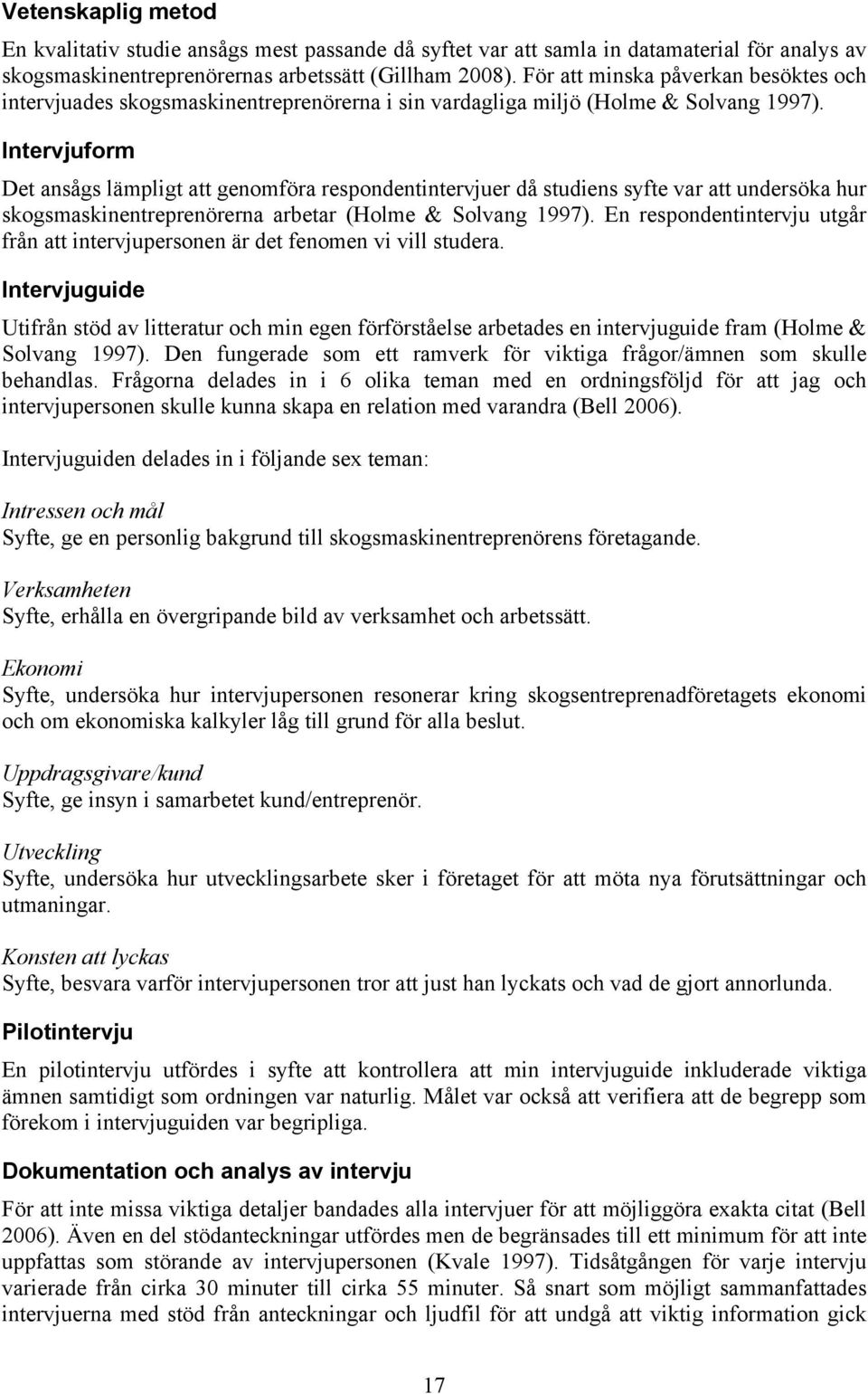 Vetenskaplig metod

En kvalitativ studie ansågs mest passande då syftet var att samla in datamaterial för analys av skogsmaskinentreprenörernas arbetssätt (Gillham 2008). För att minska påverkan besöktes och intervjuades skogsmaskinentreprenörerna i sin vardagliga miljö (Holme & Solvang 1997).

Intervjuform

Det ansågs lämpligt att genomföra respondentintervjuer då studiens syfte var att undersöka hur skogsmaskinentreprenörerna arbetar (Holme & Solvang 1997). En respondentintervju utgår från att intervjupersonen är det fenomen vi vill studera.

Intervjuguide

Utifrån stöd av litteratur och min egen förförståelse arbetades en intervjuguide fram (Holme & Solvang 1997). Den fungerade som ett ramverk för viktiga frågor/ämnen som skulle behandlas. Frågorna delades in i 6 olika teman med en ordningsföljd för att jag och intervjupersonen skulle kunna skapa en relation med varandra (Bell 2006).

Intervjuguiden delades in i följande sex teman:

Intressen och mål
Syfte, ge en personlig bakgrund till skogsmaskinentreprenörens företagande.

Verksamheten
Syfte, erhålla en övergripande bild av verksamhet och arbetssätt.

Ekonomi
Syfte, undersöka hur intervjupersonen resonerar kring skogsentreprenadföretagets ekonomi och om ekonomiska kalkyler låg till grund för alla beslut.

Uppdragsgivare/kund
Syfte, ge insyn i samarbetet kund/entreprenör.

Utveckling
Syfte, undersöka hur utvecklingsarbete sker i företaget för att möta nya förutsättningar och utmaningar.

Konsten att lyckas
Syfte, besvara varför intervjupersonen tror att just han lyckats och vad de gjort annorlunda.

Pilotintervju

En pilotintervju utfördes i syfte att kontrollera att min intervjuguide inkluderade viktiga ämnen samtidigt som ordningen var naturlig. Målet var också att verifiera att de begrepp som förekom i intervjuguiden var begripliga.

Dokumentation och analys av intervju

För att inte missa viktiga detaljer bandades alla intervjuer för att möjliggöra exakta citat (Bell 2006). Även en del stödanteckningar utfördes men de begränsades till ett minimum för att inte uppfattas som störande av intervjupersonen (Kvale 1997). Tidsåtgången för varje intervju varierade från cirka 30 minuter till cirka 55 minuter. Så snart som möjligt sammanfattades intervjuerna med stöd från anteckningar och ljudfil för att undgå att viktig information gick

17